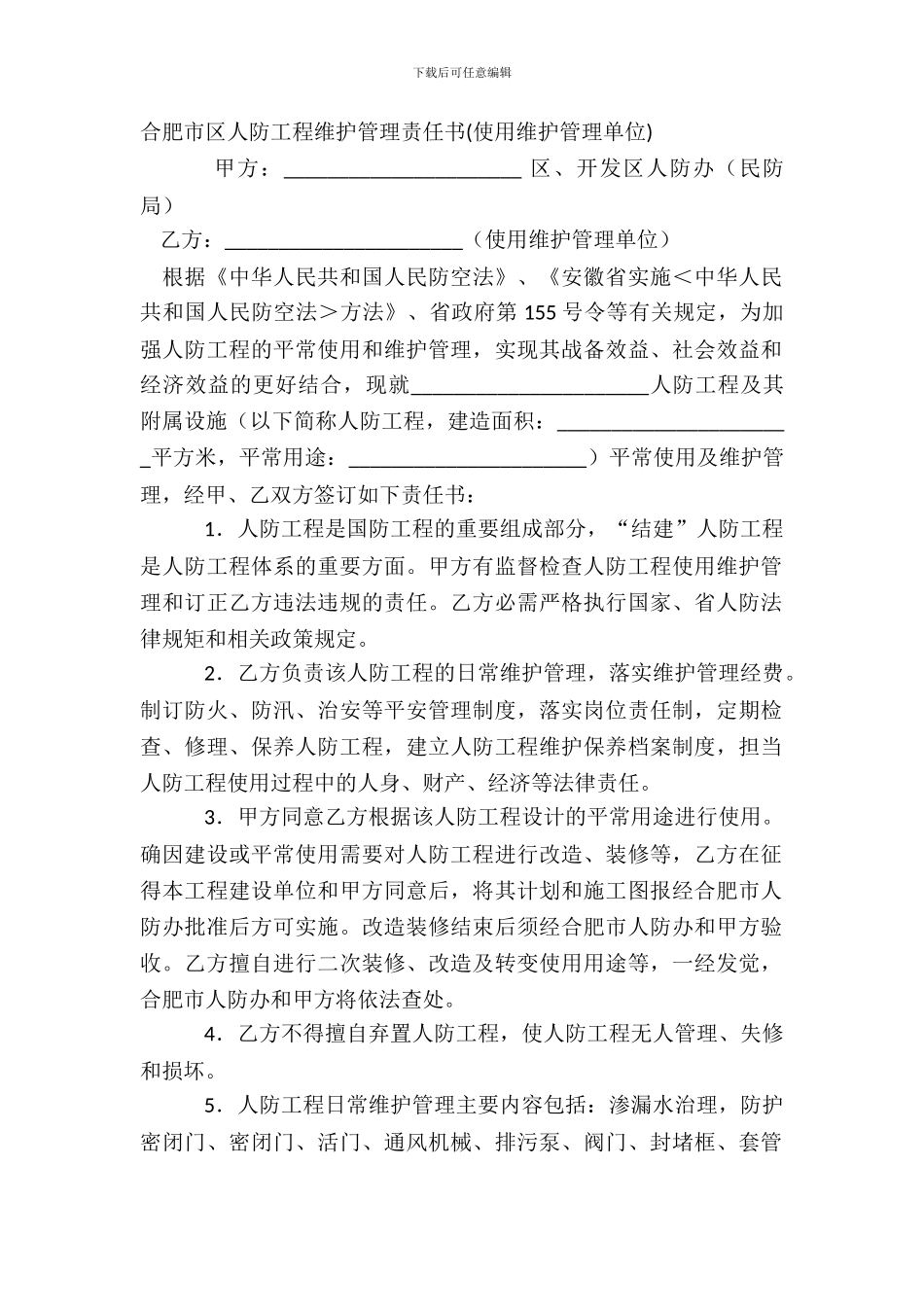 下载后可任意编辑

合肥市区人防工程维护管理责任书(使用维护管理单位)

甲方：______________________ 区、开发区人防办（民防局）

乙方：______________________（使用维护管理单位）

根据《中华人民共和国人民防空法》、《安徽省实施＜中华人民共和国人民防空法＞方法》、省政府第 155 号令等有关规定，为加强人防工程的平常使用和维护管理，实现其战备效益、社会效益和经济效益的更好结合，现就______________________人防工程及其附属设施（以下简称人防工程，建造面积：______________________平方米，平常用途：______________________）平常使用及维护管理，经甲、乙双方签订如下责任书：

1．人防工程是国防工程的重要组成部分，“结建”人防工程是人防工程体系的重要方面。甲方有监督检查人防工程使用维护管理和订正乙方违法违规的责任。乙方必需严格执行国家、省人防法律规矩和相关政策规定。

2．乙方负责该人防工程的日常维护管理，落实维护管理经费。制订防火、防汛、治安等平安管理制度，落实岗位责任制，定期检查、修理、保养人防工程，建立人防工程维护保养档案制度，担当人防工程使用过程中的人身、财产、经济等法律责任。

3．甲方同意乙方根据该人防工程设计的平常用途进行使用。确因建设或平常使用需要对人防工程进行改造、装修等，乙方在征得本工程建设单位和甲方同意后，将其计划和施工图报经合肥市人防办批准后方可实施。改造装修结束后须经合肥市人防办和甲方验收。乙方擅自进行二次装修、改造及转变使用用途等，一经发觉，合肥市人防办和甲方将依法查处。

4．乙方不得擅自弃置人防工程，使人防工程无人管理、失修和损坏。

5．人防工程日常维护管理主要内容包括：渗漏水治理，防护密闭门、密闭门、活门、通风机械、排污泵、阀门、封堵框、套管